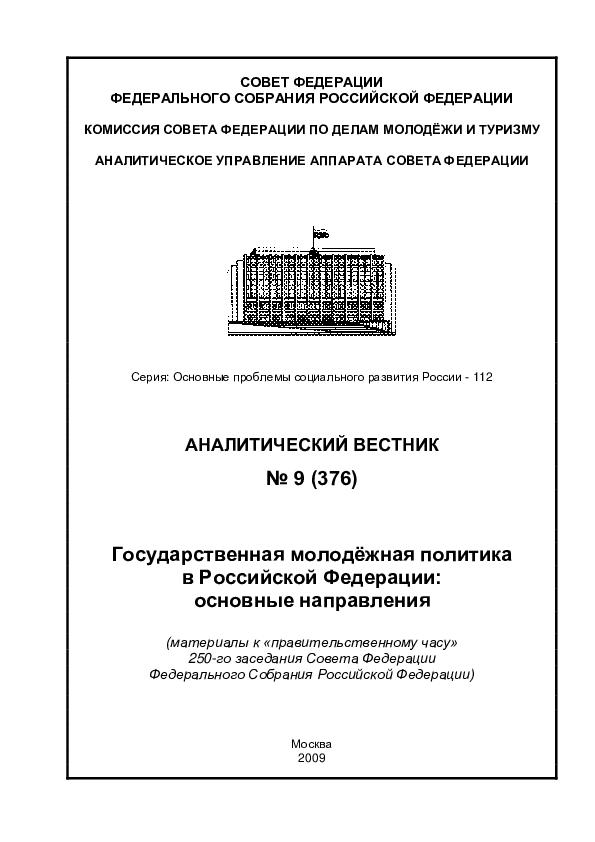 СОВЕТ ФЕДЕРАЦИИ
ФЕДЕРАЛЬНОГО СОБРАНИЯ РОССИЙСКОЙ ФЕДЕРАЦИИ

КОМИССИЯ СОВЕТА ФЕДЕРАЦИИ ПО ДЕЛАМ МОЛОДЁЖИ И ТУРИЗМУ

АНАЛИТИЧЕСКОЕ УПРАВЛЕНИЕ АППАРАТА СОВЕТА ФЕДЕРАЦИИ

Серия: Основные проблемы социального развития России - 112

АНАЛИТИЧЕСКИЙ ВЕСТНИК
№ 9 (376)

Государственная молодёжная политика в Российской Федерации: основные направления

(материалы к «правительственному часу» 250-го заседания Совета Федерации Федерального Собрания Российской Федерации)

Москва
2009